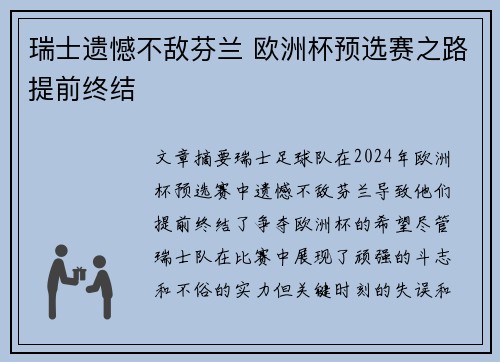 瑞士遗憾不敌芬兰 欧洲杯预选赛之路提前终结

文章摘要瑞士足球队在2024年欧洲杯预选赛中遗憾不敌芬兰导致他们提前终结了争夺欧洲杯的希望尽管瑞士队在比赛中展现了顽强的斗志和不俗的实力但关键时刻的失误和